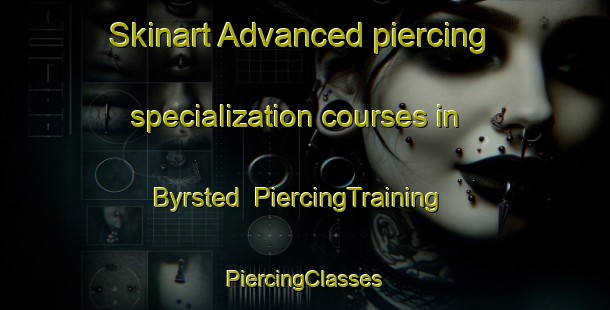 Skinart Advanced piercing specialization courses in Byrsted PiercingTraining

PiercingClasses